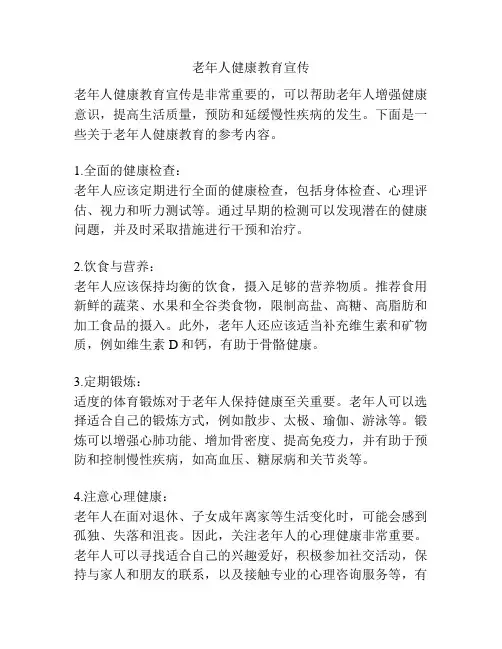 老年人健康教育宣传

老年人健康教育宣传是非常重要的，可以帮助老年人增强健康意识，提高生活质量，预防和延缓慢性疾病的发生。下面是一些关于老年人健康教育的参考内容。

1.全面的健康检查：
老年人应该定期进行全面的健康检查，包括身体检查、心理评估、视力和听力测试等。通过早期的检测可以发现潜在的健康问题，并及时采取措施进行干预和治疗。

2.饮食与营养：
老年人应该保持均衡的饮食，摄入足够的营养物质。推荐食用新鲜的蔬菜、水果和全谷类食物，限制高盐、高糖、高脂肪和加工食品的摄入。此外，老年人还应该适当补充维生素和矿物质，例如维生素 D 和钙，有助于骨骼健康。

3.定期锻炼：
适度的体育锻炼对于老年人保持健康至关重要。老年人可以选择适合自己的锻炼方式，例如散步、太极、瑜伽、游泳等。锻炼可以增强心肺功能、增加骨密度、提高免疫力，并有助于预防和控制慢性疾病，如高血压、糖尿病和关节炎等。

4.注意心理健康：
老年人在面对退休、子女成年离家等生活变化时，可能会感到孤独、失落和沮丧。因此，关注老年人的心理健康非常重要。老年人可以寻找适合自己的兴趣爱好，积极参加社交活动，保持与家人和朋友的联系，以及接触专业的心理咨询服务等，有